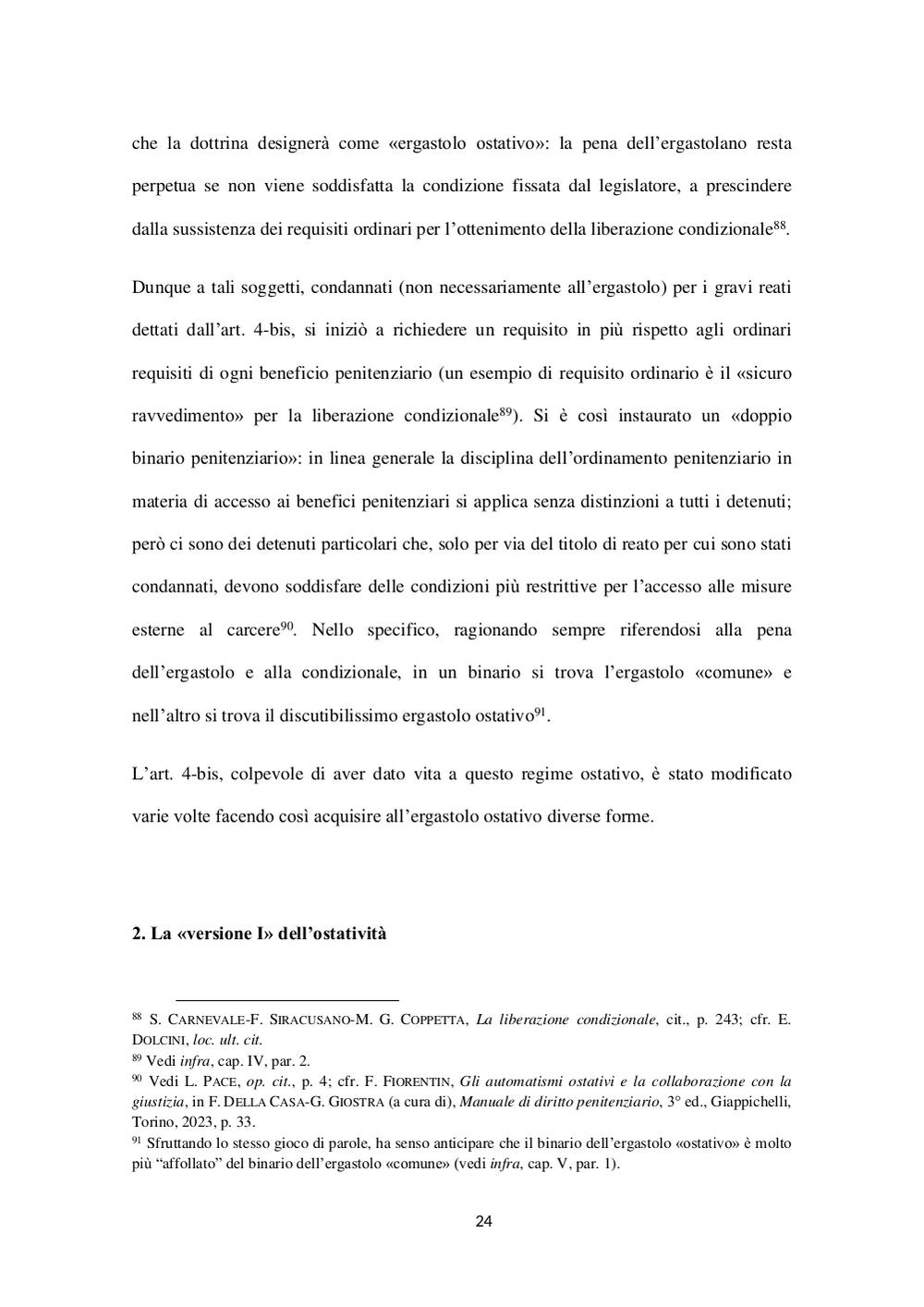 che la dottrina designerà come «ergastolo ostativo»: la pena dell'ergastolano resta perpetua se non viene soddisfatta la condizione fissata dal legislatore, a prescindere dalla sussistenza dei requisiti ordinari per l'ottenimento della liberazione condizionale$^{88}$.

Dunque a tali soggetti, condannati (non necessariamente all'ergastolo) per i gravi reati dettati dall'art. 4-bis, si iniziò a richiedere un requisito in più rispetto agli ordinari requisiti di ogni beneficio penitenziario (un esempio di requisito ordinario è il «sicuro ravvedimento» per la liberazione condizionale$^{89}$). Si è così instaurato un «doppio binario penitenziario»: in linea generale la disciplina dell'ordinamento penitenziario in materia di accesso ai benefici penitenziari si applica senza distinzioni a tutti i detenuti; però ci sono dei detenuti particolari che, solo per via del titolo di reato per cui sono stati condannati, devono soddisfare delle condizioni più restrittive per l'accesso alle misure esterne al carcere$^{90}$. Nello specifico, ragionando sempre riferendosi alla pena dell'ergastolo e alla condizionale, in un binario si trova l'ergastolo «comune» e nell'altro si trova il discutibilissimo ergastolo ostativo$^{91}$.

L'art. 4-bis, colpevole di aver dato vita a questo regime ostativo, è stato modificato varie volte facendo così acquisire all'ergastolo ostativo diverse forme.

2. La «versione I» dell'ostatività

$^{88}$ S. CARNEVALE-F. SIRACUSANO-M. G. COPPETTA, La liberazione condizionale, cit., p. 243; cfr. E. DOLCINI, loc. ult. cit.
$^{89}$ Vedi infra, cap. IV, par. 2.
$^{90}$ Vedi L. PACE, op. cit., p. 4; cfr. F. FIORENTIN, Gli automatismi ostativi e la collaborazione con la giustizia, in F. DELLA CASA-G. GIOSTRA (a cura di), Manuale di diritto penitenziario, 3° ed., Giappichelli, Torino, 2023, p. 33.
$^{91}$ Sfruttando lo stesso gioco di parole, ha senso anticipare che il binario dell'ergastolo «ostativo» è molto più "affollato" del binario dell'ergastolo «comune» (vedi infra, cap. V, par. 1).

24